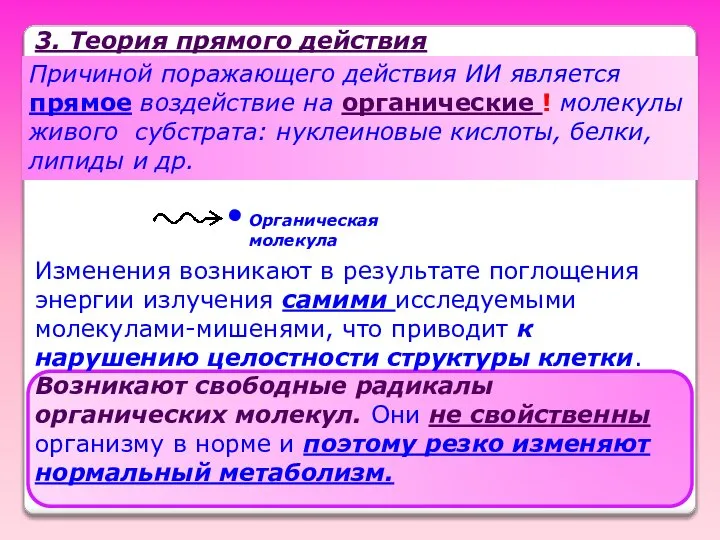 3. Теория прямого действия

Причиной поражающего действия ИИ является прямое воздействие на органические ! молекулы живого субстрата: нуклеиновые кислоты, белки, липиды и др.

Органическая молекула

Изменения возникают в результате поглощения энергии излучения самими исследуемыми молекулами-мишенями, что приводит к нарушению целостности структуры клетки.

Возникают свободные радикалы органических молекул. Они не свойственны организму в норме и поэтому резко изменяют нормальный метаболизм.